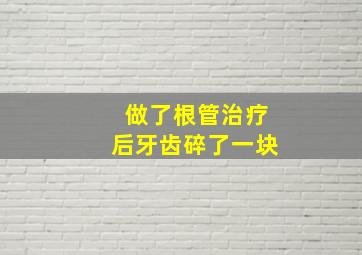 做了根管治疗
后牙齿碎了一块